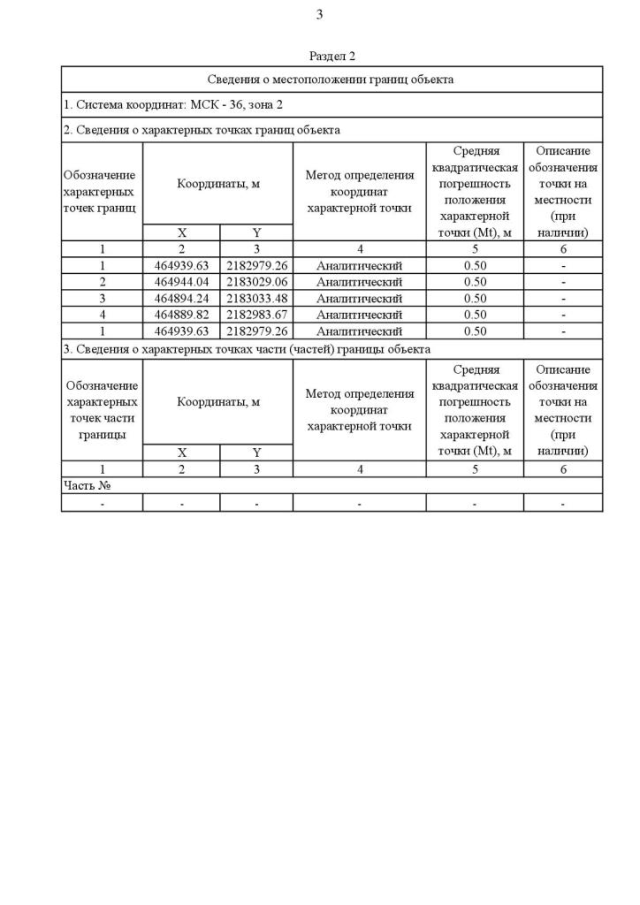 3

Раздел 2

Сведения о местоположении границ объекта

1. Система координат: МСК - 36, зона 2

2. Сведения о характерных точках границ объекта

| Обозначение характерных точек границ | Координаты, м X | Координаты, м Y | Метод определения координат характерной точки | Средняя квадратическая погрешность положения характерной точки (Mt), м | Описание обозначения точки на местности (при наличии) |
|---|---|---|---|---|---|
| 1 | 2 | 3 | 4 | 5 | 6 |
| 1 | 464939.63 | 2182979.26 | Аналитический | 0.50 | - |
| 2 | 464944.04 | 2183029.06 | Аналитический | 0.50 | - |
| 3 | 464894.24 | 2183033.48 | Аналитический | 0.50 | - |
| 4 | 464889.82 | 2182983.67 | Аналитический | 0.50 | - |
| 1 | 464939.63 | 2182979.26 | Аналитический | 0.50 | - |

3. Сведения о характерных точках части (частей) границы объекта

| Обозначение характерных точек части границы | Координаты, м X | Координаты, м Y | Метод определения координат характерной точки | Средняя квадратическая погрешность положения характерной точки (Mt), м | Описание обозначения точки на местности (при наличии) |
|---|---|---|---|---|---|
| 1 | 2 | 3 | 4 | 5 | 6 |
| Часть № | | | | | |
| - | - | - | - | - | - |